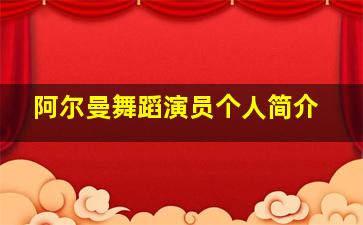 阿尔曼舞蹈演员个人简介